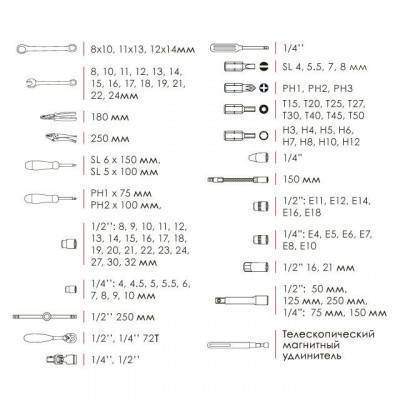 8x10, 11x13, 12x14мм

8, 10, 11, 12, 13, 14, 15, 16, 17, 18, 19, 21, 22, 24мм

180 мм

250 мм

SL 6 x 150 мм, SL 5 x 100 мм

PH1 x 75 мм PH2 x 100 мм,

1/2'': 8, 9, 10, 11, 12, 13, 14, 15, 16, 17, 18, 19, 20, 21, 22, 23, 24, 27, 30, 32 мм

1/4'': 4, 4.5, 5, 5.5, 6, 7, 8, 9, 10 мм

1/2'' 250 мм

1/2'', 1/4'' 72T

1/4'', 1/2''

1/4''

SL 4, 5.5, 7, 8 мм

PH1, PH2, PH3

T15, T20, T25, T27, T30, T40, T45, T50

H3, H4, H5, H6, H7, H8, H10, H12

1/4''

150 мм

1/2'': E11, E12, E14, E16, E18

1/4'': E4, E5, E6, E7, E8, E10

1/2'' 16, 21 мм

1/2'': 50 мм, 125 мм, 250 мм, 1/4'': 75 мм, 150 мм

Телескопический магнитный удлинитель